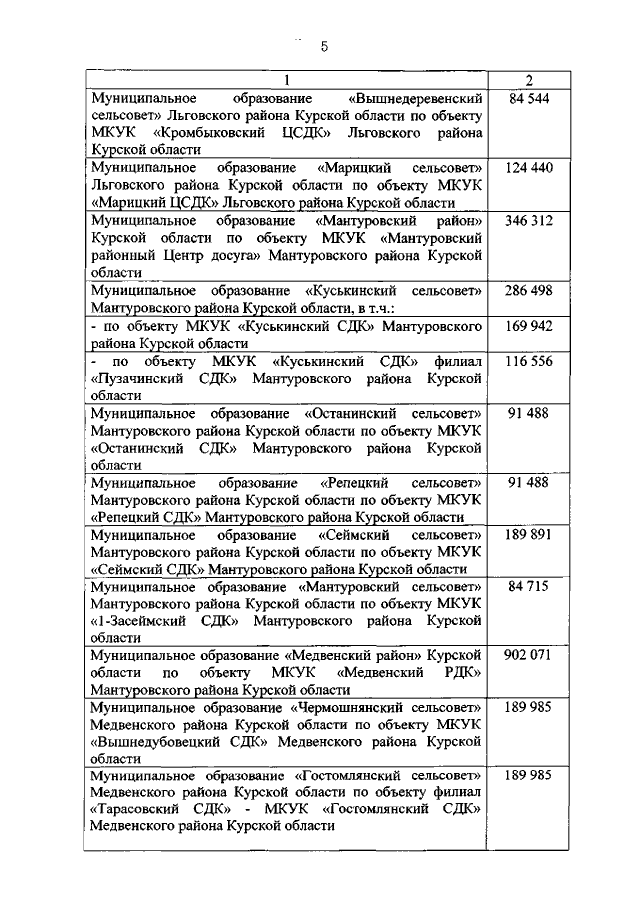 5

| 1 | 2 |
|---|---|
| Муниципальное образование «Вышнедеревенский сельсовет» Льговского района Курской области по объекту МКУК «Кромбыковский ЦСДК» Льговского района Курской области | 84 544 |
| Муниципальное образование «Марицкий сельсовет» Льговского района Курской области по объекту МКУК «Марицкий ЦСДК» Льговского района Курской области | 124 440 |
| Муниципальное образование «Мантуровский район» Курской области по объекту МКУК «Мантуровский районный Центр досуга» Мантуровского района Курской области | 346 312 |
| Муниципальное образование «Куськинский сельсовет» Мантуровского района Курской области, в т.ч.: | 286 498 |
| - по объекту МКУК «Куськинский СДК» Мантуровского района Курской области | 169 942 |
| - по объекту МКУК «Куськинский СДК» филиал «Пузачинский СДК» Мантуровского района Курской области | 116 556 |
| Муниципальное образование «Останинский сельсовет» Мантуровского района Курской области по объекту МКУК «Останинский СДК» Мантуровского района Курской области | 91 488 |
| Муниципальное образование «Репецкий сельсовет» Мантуровского района Курской области по объекту МКУК «Репецкий СДК» Мантуровского района Курской области | 91 488 |
| Муниципальное образование «Сеймский сельсовет» Мантуровского района Курской области по объекту МКУК «Сеймский СДК» Мантуровского района Курской области | 189 891 |
| Муниципальное образование «Мантуровский сельсовет» Мантуровского района Курской области по объекту МКУК «1-Засеймский СДК» Мантуровского района Курской области | 84 715 |
| Муниципальное образование «Медвенский район» Курской области по объекту МКУК «Медвенский РДК» Мантуровского района Курской области | 902 071 |
| Муниципальное образование «Чермошнянский сельсовет» Медвенского района Курской области по объекту МКУК «Вышнедубовецкий СДК» Медвенского района Курской области | 189 985 |
| Муниципальное образование «Гостомлянский сельсовет» Медвенского района Курской области по объекту филиал «Тарасовский СДК» - МКУК «Гостомлянский СДК» Медвенского района Курской области | 189 985 |